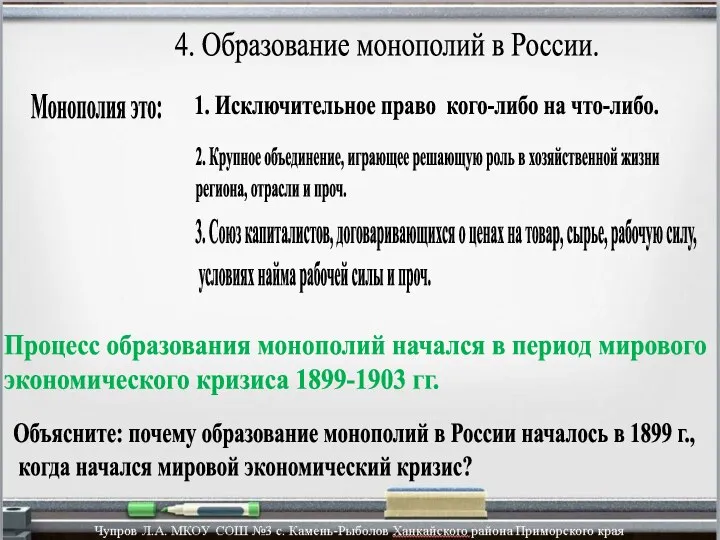 4. Образование монополий в России.

Монополия это:

1. Исключительное право кого-либо на что-либо.

2. Крупное объединение, играющее решающую роль в хозяйственной жизни региона, отрасли и проч.

3. Союз капиталистов, договаривающихся о ценах на товар, сырье, рабочую силу, условиях найма рабочей силы и проч.

Процесс образования монополий начался в период мирового экономического кризиса 1899-1903 гг.

Объясните: почему образование монополий в России началось в 1899 г., когда начался мировой экономический кризис?

Чупров Л.А. МКОУ СОШ №3 с. Камень-Рыболов Ханкайского района Приморского края